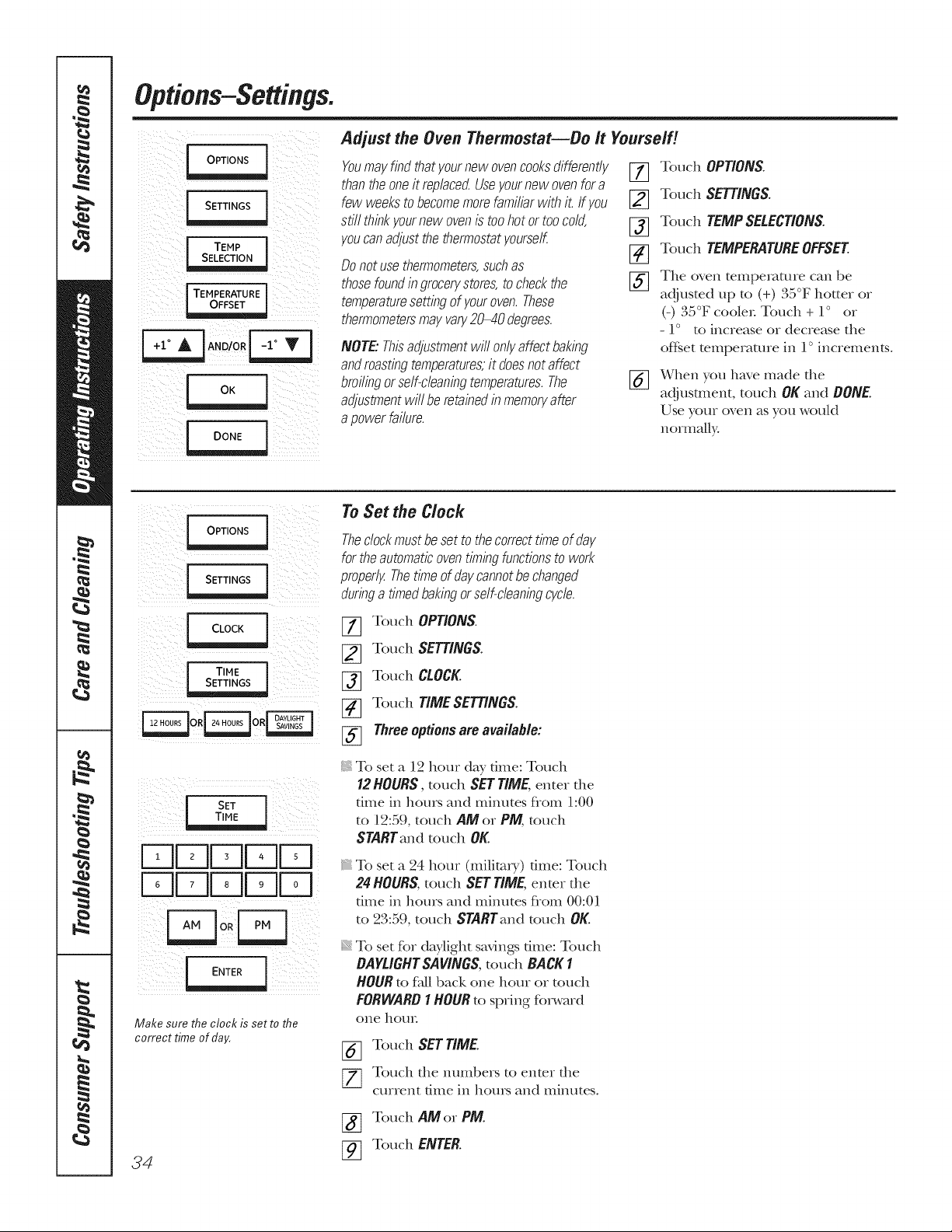 Safety Instructions

Operating Instructions

Care and Cleaning

Troubleshooting Tips

Consumer Support

Options–Settings.

OPTIONS

SETTINGS

TEMP SELECTION

TEMPERATURE OFFSET

+1° ▲ AND/OR -1° ▼

OK

DONE

Adjust the Oven Thermostat—Do It Yourself!

You may find that your new oven cooks differently than the one it replaced. Use your new oven for a few weeks to become more familiar with it. If you still think your new oven is too hot or too cold, you can adjust the thermostat yourself.

Do not use thermometers, such as those found in grocery stores, to check the temperature setting of your oven. These thermometers may vary 20–40 degrees.

NOTE: This adjustment will only affect baking and roasting temperatures; it does not affect broiling or self-cleaning temperatures. The adjustment will be retained in memory after a power failure.

1 Touch OPTIONS.

2 Touch SETTINGS.

3 Touch TEMP SELECTIONS.

4 Touch TEMPERATURE OFFSET.

5 The oven temperature can be adjusted up to (+) 35°F hotter or (-) 35°F cooler. Touch + 1° or - 1° to increase or decrease the offset temperature in 1° increments.

6 When you have made the adjustment, touch OK and DONE. Use your oven as you would normally.

OPTIONS

SETTINGS

CLOCK

TIME SETTINGS

12 HOURS OR 24 HOURS OR DAYLIGHT SAVINGS

SET TIME

1 2 3 4 5

6 7 8 9 0

AM OR PM

ENTER

Make sure the clock is set to the correct time of day.

To Set the Clock

The clock must be set to the correct time of day for the automatic oven timing functions to work properly. The time of day cannot be changed during a timed baking or self-cleaning cycle.

1 Touch OPTIONS.

2 Touch SETTINGS.

3 Touch CLOCK.

4 Touch TIME SETTINGS.

5 Three options are available:

To set a 12 hour day time: Touch 12 HOURS, touch SET TIME, enter the time in hours and minutes from 1:00 to 12:59, touch AM or PM, touch START and touch OK.

To set a 24 hour (military) time: Touch 24 HOURS, touch SET TIME, enter the time in hours and minutes from 00:01 to 23:59, touch START and touch OK.

To set for daylight savings time: Touch DAYLIGHT SAVINGS, touch BACK 1 HOUR to fall back one hour or touch FORWARD 1 HOUR to spring forward one hour.

6 Touch SET TIME.

7 Touch the numbers to enter the current time in hours and minutes.

8 Touch AM or PM.

9 Touch ENTER.

34